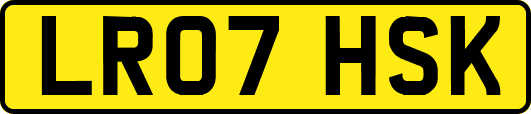 LR07 HSK